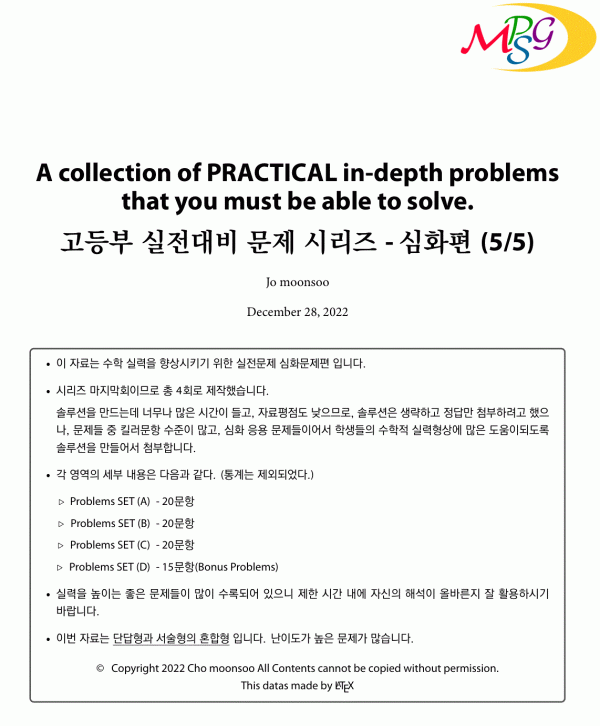 MPSG

A collection of PRACTICAL in-depth problems that you must be able to solve.

고등부 실전대비 문제 시리즈 - 심화편 (5/5)

Jo moonsoo

December 28, 2022

• 이 자료는 수학 실력을 향상시키기 위한 실전문제 심화문제편 입니다.

• 시리즈 마지막회이므로 총 4회로 제작했습니다.

솔루션을 만드는데 너무나 많은 시간이 들고, 자료평점도 낮으므로, 솔루션은 생략하고 정답만 첨부하려고 했으나, 문제들 중 킬러문항 수준이 많고, 심화 응용 문제들이어서 학생들의 수학적 실력형상에 많은 도움이되도록 솔루션을 만들어서 첨부합니다.

• 각 영역의 세부 내용은 다음과 같다. (통계는 제외되었다.)

▷ Problems SET (A) - 20문항

▷ Problems SET (B) - 20문항

▷ Problems SET (C) - 20문항

▷ Problems SET (D) - 15문항(Bonus Problems)

• 실력을 높이는 좋은 문제들이 많이 수록되어 있으니 제한 시간 내에 자신의 해석이 올바른지 잘 활용하시기 바랍니다.

• 이번 자료는 단답형과 서술형의 혼합형 입니다. 난이도가 높은 문제가 많습니다.

© Copyright 2022 Cho moonsoo All Contents cannot be copied without permission.
This datas made by LaTeX